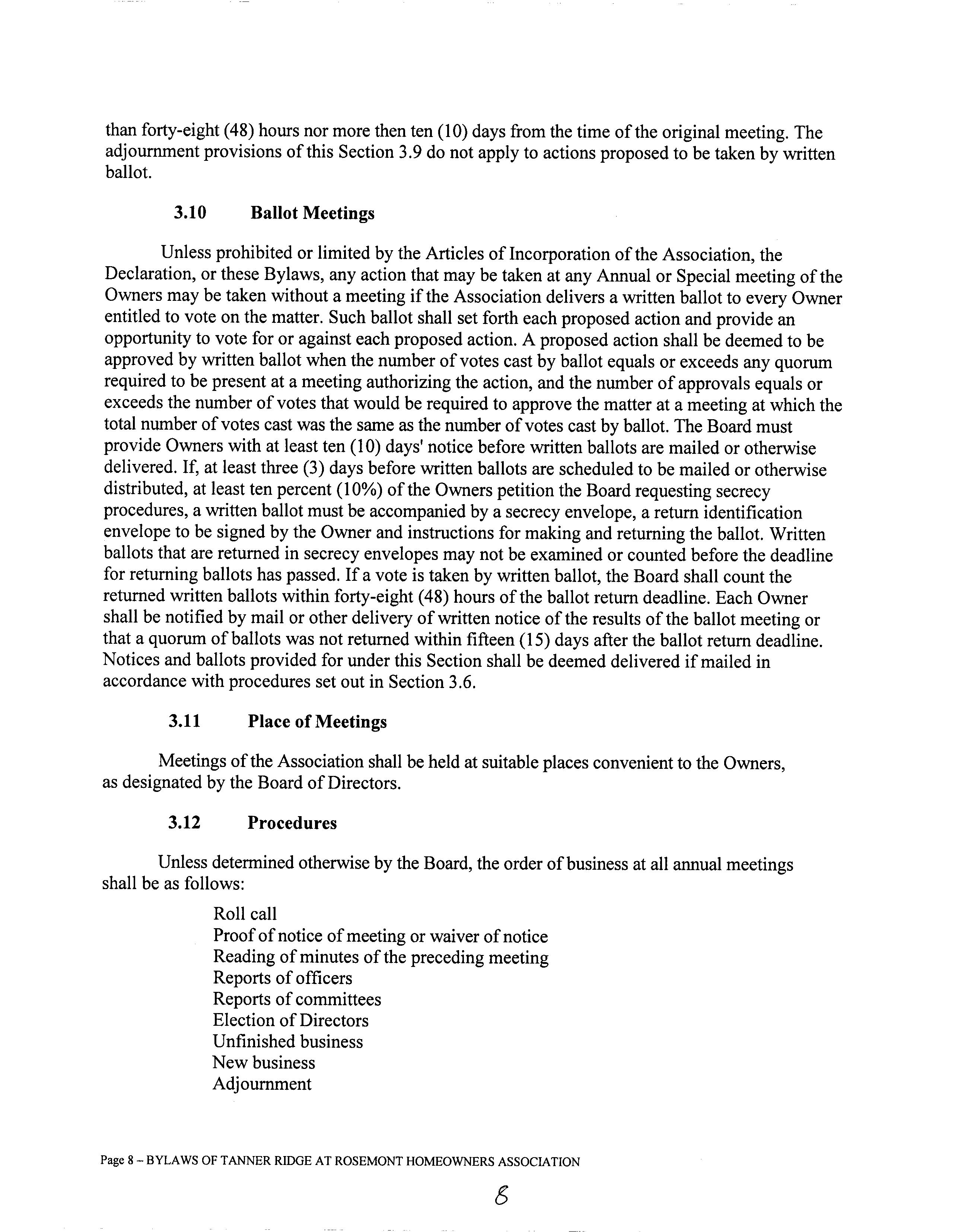 than forty-eight (48) hours nor more then ten (10) days from the time of the original meeting. The adjournment provisions of this Section 3.9 do not apply to actions proposed to be taken by written ballot.

3.10 Ballot Meetings

Unless prohibited or limited by the Articles of Incorporation of the Association, the Declaration, or these Bylaws, any action that may be taken at any Annual or Special meeting of the Owners may be taken without a meeting if the Association delivers a written ballot to every Owner entitled to vote on the matter. Such ballot shall set forth each proposed action and provide an opportunity to vote for or against each proposed action. A proposed action shall be deemed to be approved by written ballot when the number of votes cast by ballot equals or exceeds any quorum required to be present at a meeting authorizing the action, and the number of approvals equals or exceeds the number of votes that would be required to approve the matter at a meeting at which the total number of votes cast was the same as the number of votes cast by ballot. The Board must provide Owners with at least ten (10) days' notice before written ballots are mailed or otherwise delivered. If, at least three (3) days before written ballots are scheduled to be mailed or otherwise distributed, at least ten percent (10%) of the Owners petition the Board requesting secrecy procedures, a written ballot must be accompanied by a secrecy envelope, a return identification envelope to be signed by the Owner and instructions for making and returning the ballot. Written ballots that are returned in secrecy envelopes may not be examined or counted before the deadline for returning ballots has passed. If a vote is taken by written ballot, the Board shall count the returned written ballots within forty-eight (48) hours of the ballot return deadline. Each Owner shall be notified by mail or other delivery of written notice of the results of the ballot meeting or that a quorum of ballots was not returned within fifteen (15) days after the ballot return deadline. Notices and ballots provided for under this Section shall be deemed delivered if mailed in accordance with procedures set out in Section 3.6.

3.11 Place of Meetings

Meetings of the Association shall be held at suitable places convenient to the Owners, as designated by the Board of Directors.

3.12 Procedures

Unless determined otherwise by the Board, the order of business at all annual meetings shall be as follows:

Roll call
Proof of notice of meeting or waiver of notice
Reading of minutes of the preceding meeting
Reports of officers
Reports of committees
Election of Directors
Unfinished business
New business
Adjournment

Page 8 – BYLAWS OF TANNER RIDGE AT ROSEMONT HOMEOWNERS ASSOCIATION

8